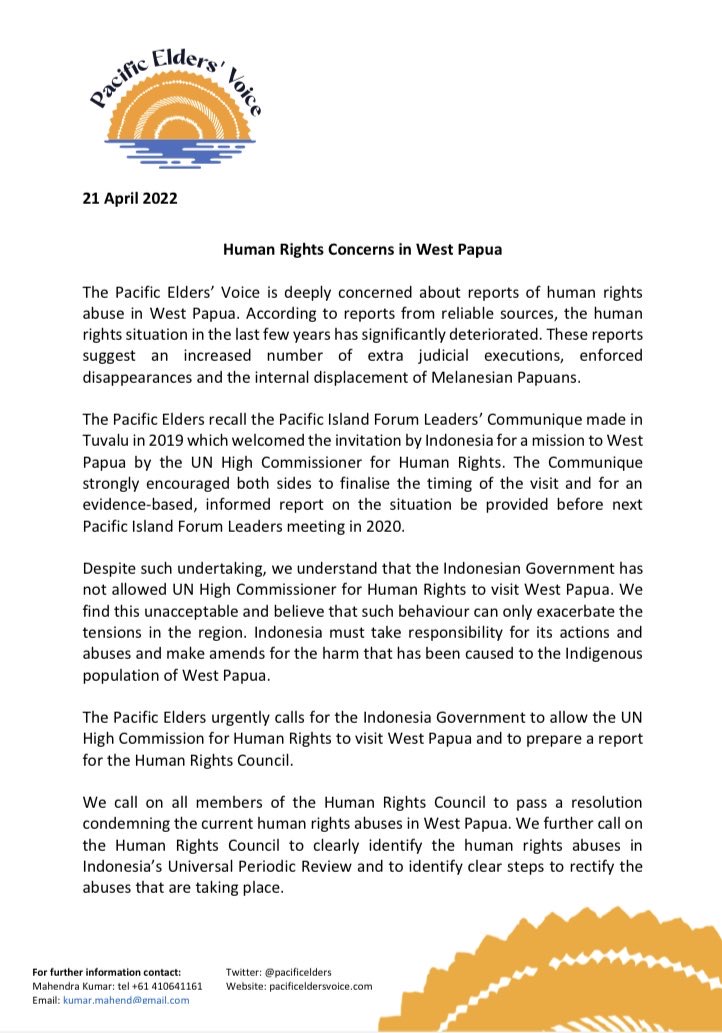 Pacific Elders' Voice

21 April 2022

Human Rights Concerns in West Papua

The Pacific Elders' Voice is deeply concerned about reports of human rights abuse in West Papua. According to reports from reliable sources, the human rights situation in the last few years has significantly deteriorated. These reports suggest an increased number of extra judicial executions, enforced disappearances and the internal displacement of Melanesian Papuans.

The Pacific Elders recall the Pacific Island Forum Leaders' Communique made in Tuvalu in 2019 which welcomed the invitation by Indonesia for a mission to West Papua by the UN High Commissioner for Human Rights. The Communique strongly encouraged both sides to finalise the timing of the visit and for an evidence-based, informed report on the situation be provided before next Pacific Island Forum Leaders meeting in 2020.

Despite such undertaking, we understand that the Indonesian Government has not allowed UN High Commissioner for Human Rights to visit West Papua. We find this unacceptable and believe that such behaviour can only exacerbate the tensions in the region. Indonesia must take responsibility for its actions and abuses and make amends for the harm that has been caused to the Indigenous population of West Papua.

The Pacific Elders urgently calls for the Indonesia Government to allow the UN High Commission for Human Rights to visit West Papua and to prepare a report for the Human Rights Council.

We call on all members of the Human Rights Council to pass a resolution condemning the current human rights abuses in West Papua. We further call on the Human Rights Council to clearly identify the human rights abuses in Indonesia's Universal Periodic Review and to identify clear steps to rectify the abuses that are taking place.

For further information contact:
Mahendra Kumar: tel +61 410641161
Email: kumar.mahend@gmail.com

Twitter: @pacificelders
Website: pacificeldersvoice.com